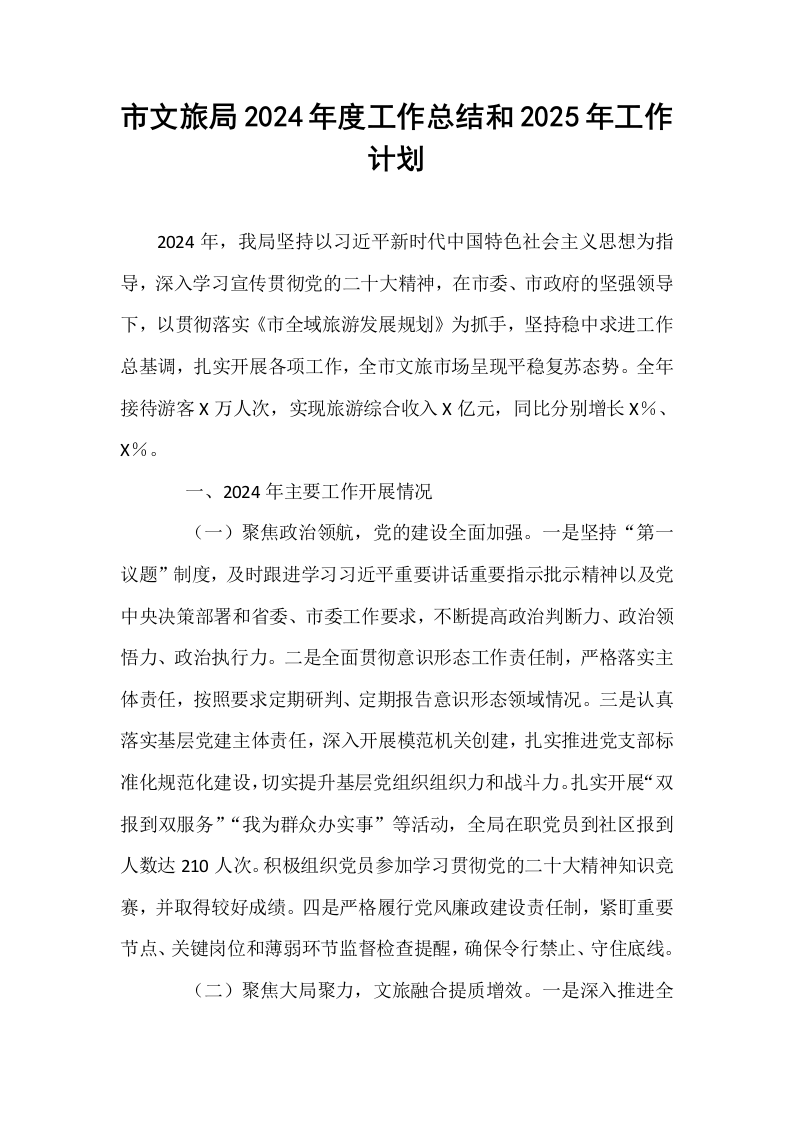 市文旅局2024年度工作总结和2025年工作计划

2024年，我局坚持以习近平新时代中国特色社会主义思想为指导，深入学习宣传贯彻党的二十大精神，在市委、市政府的坚强领导下，以贯彻落实《市全域旅游发展规划》为抓手，坚持稳中求进工作总基调，扎实开展各项工作，全市文旅市场呈现平稳复苏态势。全年接待游客X万人次，实现旅游综合收入X亿元，同比分别增长X%、X%。

一、2024年主要工作开展情况

（一）聚焦政治领航，党的建设全面加强。一是坚持“第一议题”制度，及时跟进学习习近平重要讲话重要指示批示精神以及党中央决策部署和省委、市委工作要求，不断提高政治判断力、政治领悟力、政治执行力。二是全面贯彻意识形态工作责任制，严格落实主体责任，按照要求定期研判、定期报告意识形态领域情况。三是认真落实基层党建主体责任，深入开展模范机关创建，扎实推进党支部标准化规范化建设，切实提升基层党组织组织力和战斗力。扎实开展“双报到双服务”“我为群众办实事”等活动，全局在职党员到社区报到人数达210人次。积极组织党员参加学习贯彻党的二十大精神知识竞赛，并取得较好成绩。四是严格履行党风廉政建设责任制，紧盯重要节点、关键岗位和薄弱环节监督检查提醒，确保令行禁止、守住底线。

（二）聚焦大局聚力，文旅融合提质增效。一是深入推进全